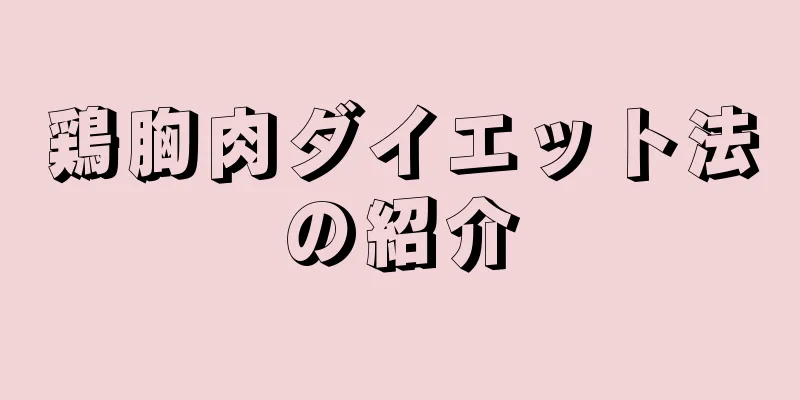 鶏胸肉ダイエット法の紹介